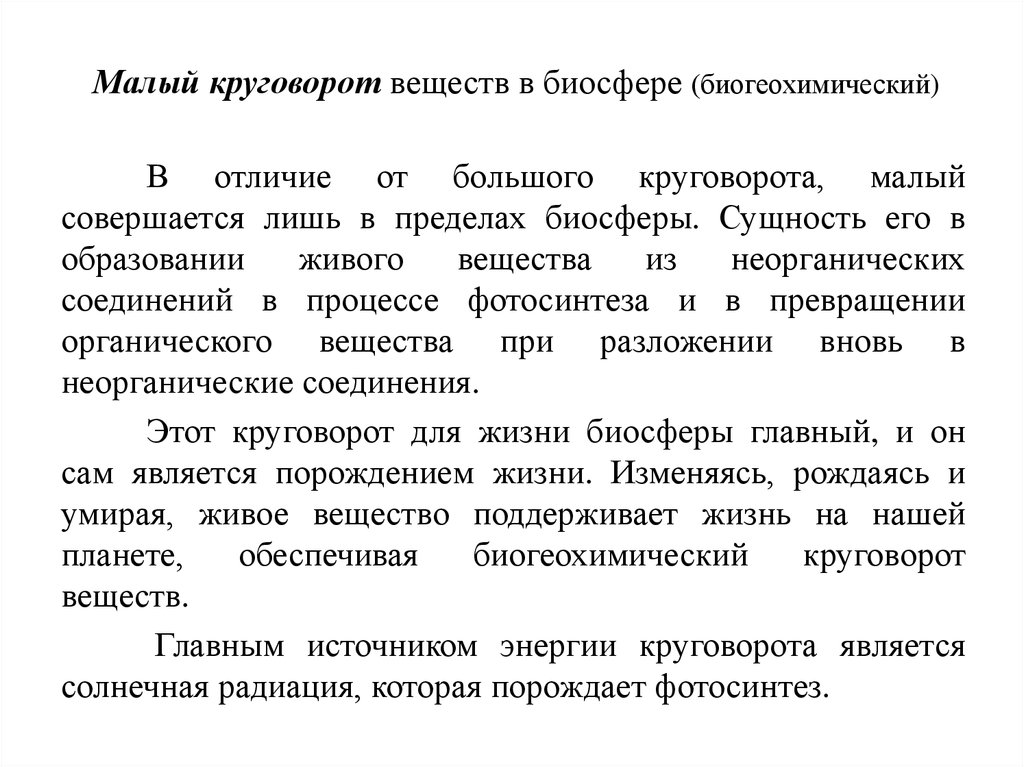 Малый круговорот веществ в биосфере (биогеохимический)

В отличие от большого круговорота, малый совершается лишь в пределах биосферы. Сущность его в образовании живого вещества из неорганических соединений в процессе фотосинтеза и в превращении органического вещества при разложении вновь в неорганические соединения.

Этот круговорот для жизни биосферы главный, и он сам является порождением жизни. Изменяясь, рождаясь и умирая, живое вещество поддерживает жизнь на нашей планете, обеспечивая биогеохимический круговорот веществ.

Главным источником энергии круговорота является солнечная радиация, которая порождает фотосинтез.